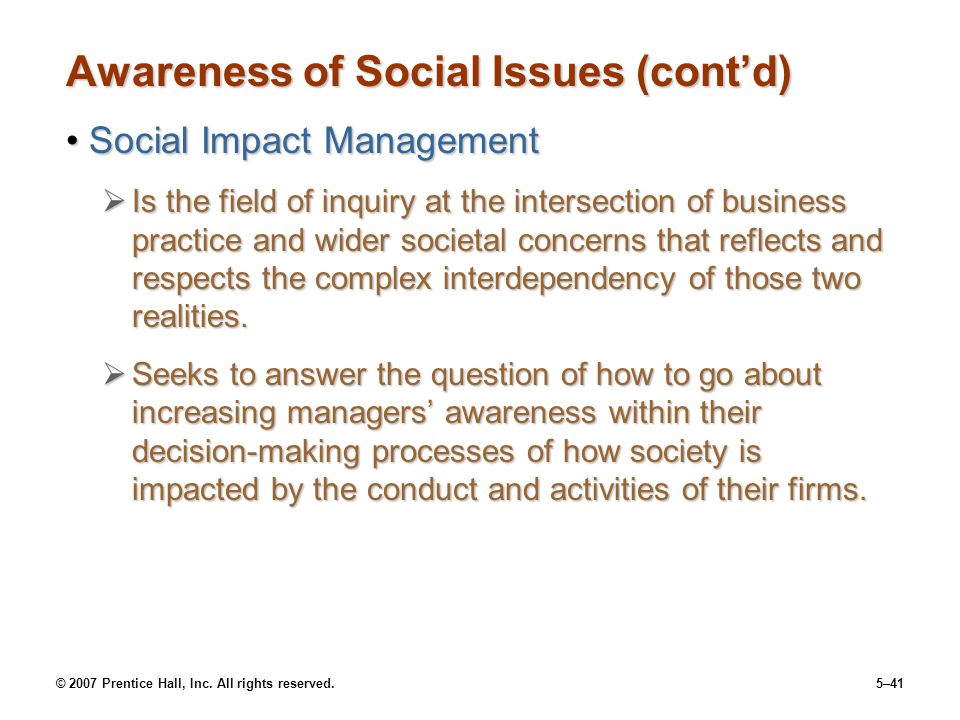 Awareness of Social Issues (cont’d)

• Social Impact Management

➢ Is the field of inquiry at the intersection of business practice and wider societal concerns that reflects and respects the complex interdependency of those two realities.

➢ Seeks to answer the question of how to go about increasing managers’ awareness within their decision-making processes of how society is impacted by the conduct and activities of their firms.

© 2007 Prentice Hall, Inc. All rights reserved.

5–41